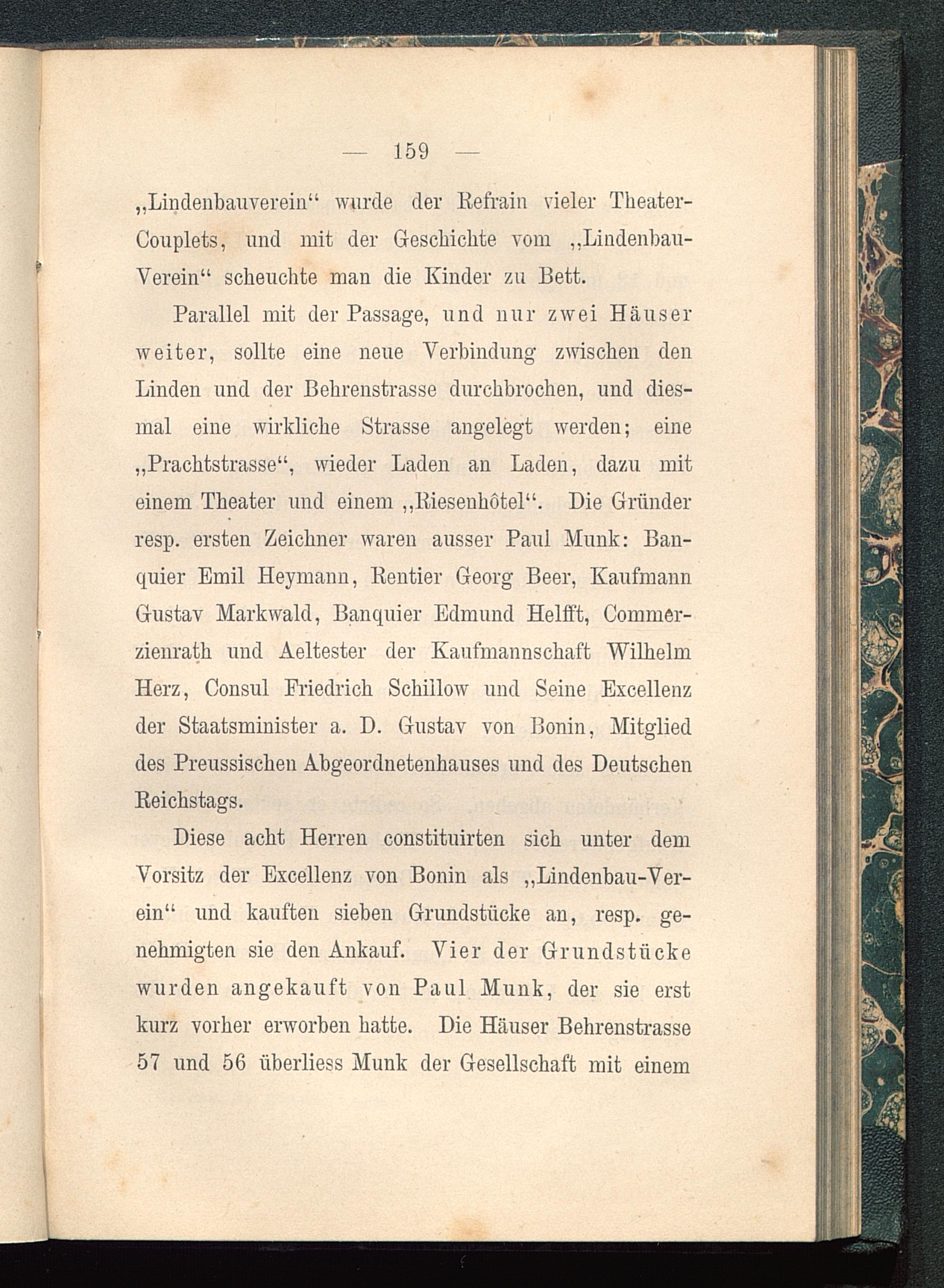 — 159 —

„Lindenbauverein“ wurde der Refrain vieler Theater-Couplets, und mit der Geschichte vom „Lindenbau-Verein“ scheuchte man die Kinder zu Bett.

Parallel mit der Passage, und nur zwei Häuser weiter, sollte eine neue Verbindung zwischen den Linden und der Behrenstrasse durchbrochen, und diesmal eine wirkliche Strasse angelegt werden; eine „Prachtstrasse“, wieder Laden an Laden, dazu mit einem Theater und einem „Riesenhôtel“. Die Gründer resp. ersten Zeichner waren ausser Paul Munk: Banquier Emil Heymann, Rentier Georg Beer, Kaufmann Gustav Markwald, Banquier Edmund Helfft, Commerzienrath und Aeltester der Kaufmannschaft Wilhelm Herz, Consul Friedrich Schillow und Seine Excellenz der Staatsminister a. D. Gustav von Bonin, Mitglied des Preussischen Abgeordnetenhauses und des Deutschen Reichstags.

Diese acht Herren constituirten sich unter dem Vorsitz der Excellenz von Bonin als „Lindenbau-Verein“ und kauften sieben Grundstücke an, resp. genehmigten sie den Ankauf. Vier der Grundstücke wurden angekauft von Paul Munk, der sie erst kurz vorher erworben hatte. Die Häuser Behrenstrasse 57 und 56 überliess Munk der Gesellschaft mit einem